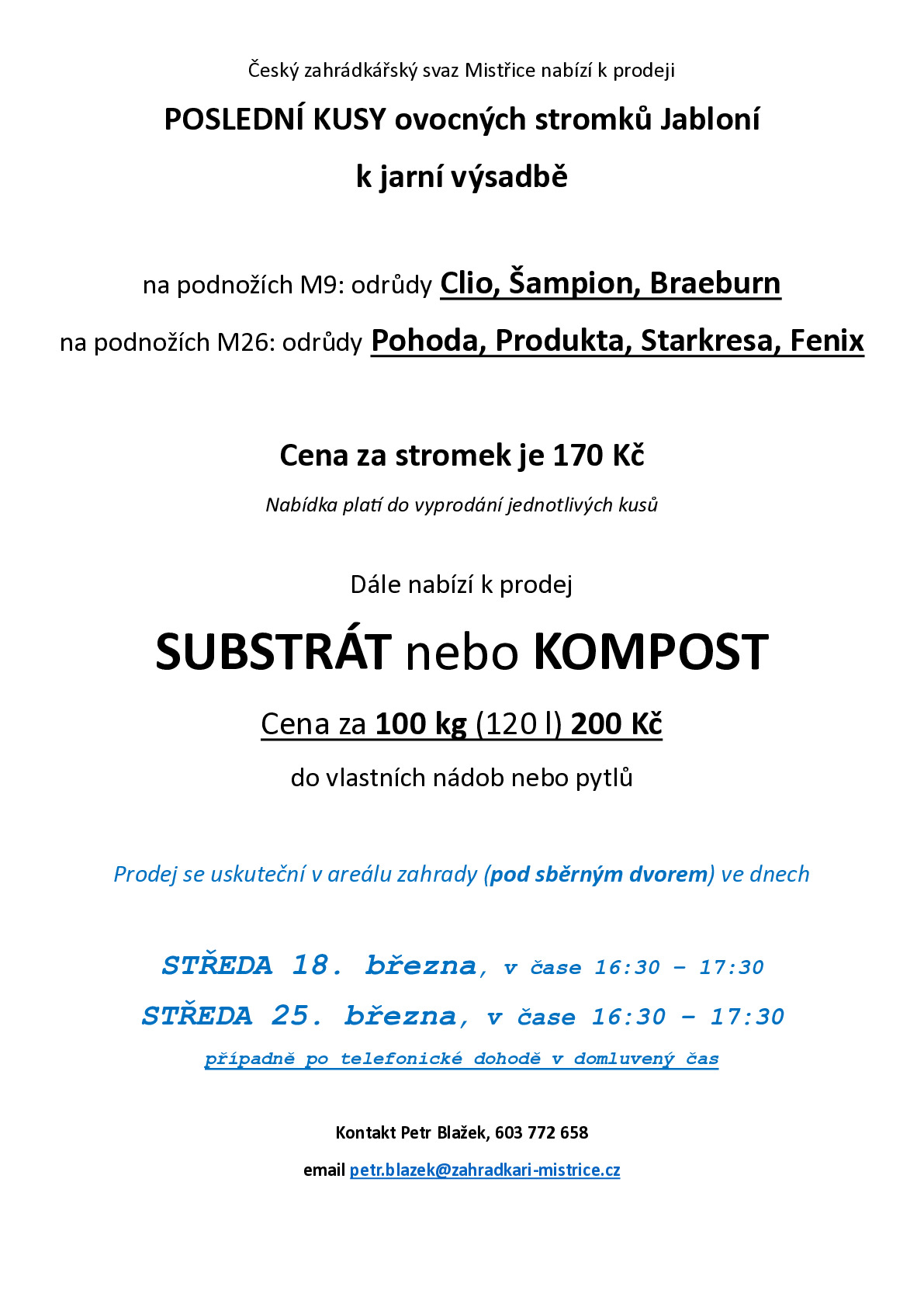 Český zahrádkářský svaz Mistřice nabízí k prodeji

POSLEDNÍ KUSY ovocných stromků Jabloní

k jarní výsadbě

na podnožích M9: odrůdy Clio, Šampion, Braeburn

na podnožích M26: odrůdy Pohoda, Produkta, Starkresa, Fenix

Cena za stromek je 170 Kč

Nabídka platí do vyprodání jednotlivých kusů

Dále nabízí k prodej

SUBSTRÁT nebo KOMPOST

Cena za 100 kg (120 l) 200 Kč

do vlastních nádob nebo pytlů

Prodej se uskuteční v areálu zahrady (pod sběrným dvorem) ve dnech

STŘEDA 18. března, v čase 16:30 – 17:30

STŘEDA 25. března, v čase 16:30 – 17:30

případně po telefonické dohodě v domluvený čas

Kontakt Petr Blažek, 603 772 658

email petr.blazek@zahradkari-mistrice.cz